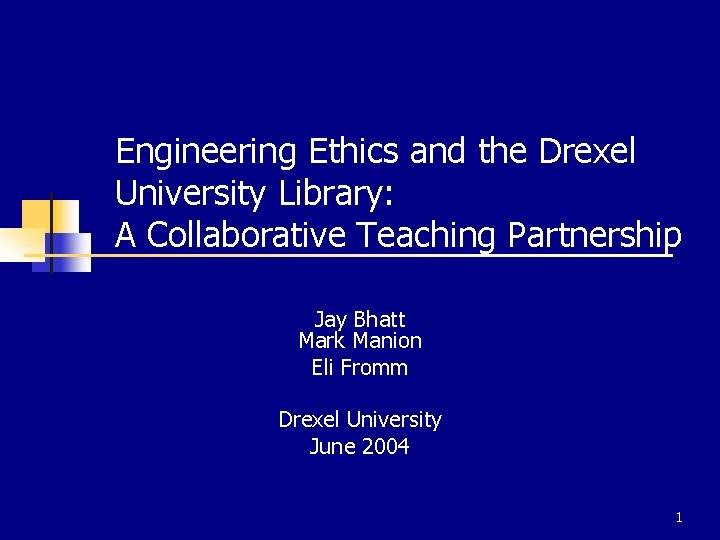 Engineering Ethics and the Drexel University Library:
A Collaborative Teaching Partnership

Jay Bhatt
Mark Manion
Eli Fromm

Drexel University
June 2004

1